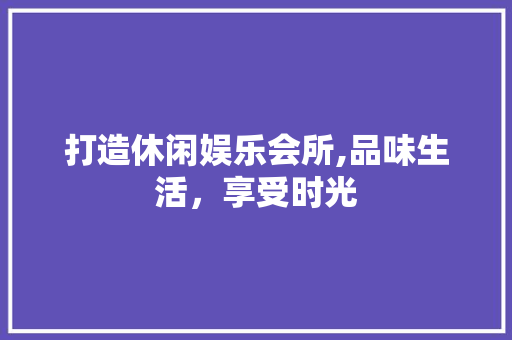 打造休闲娱乐会所,品味生活，享受时光